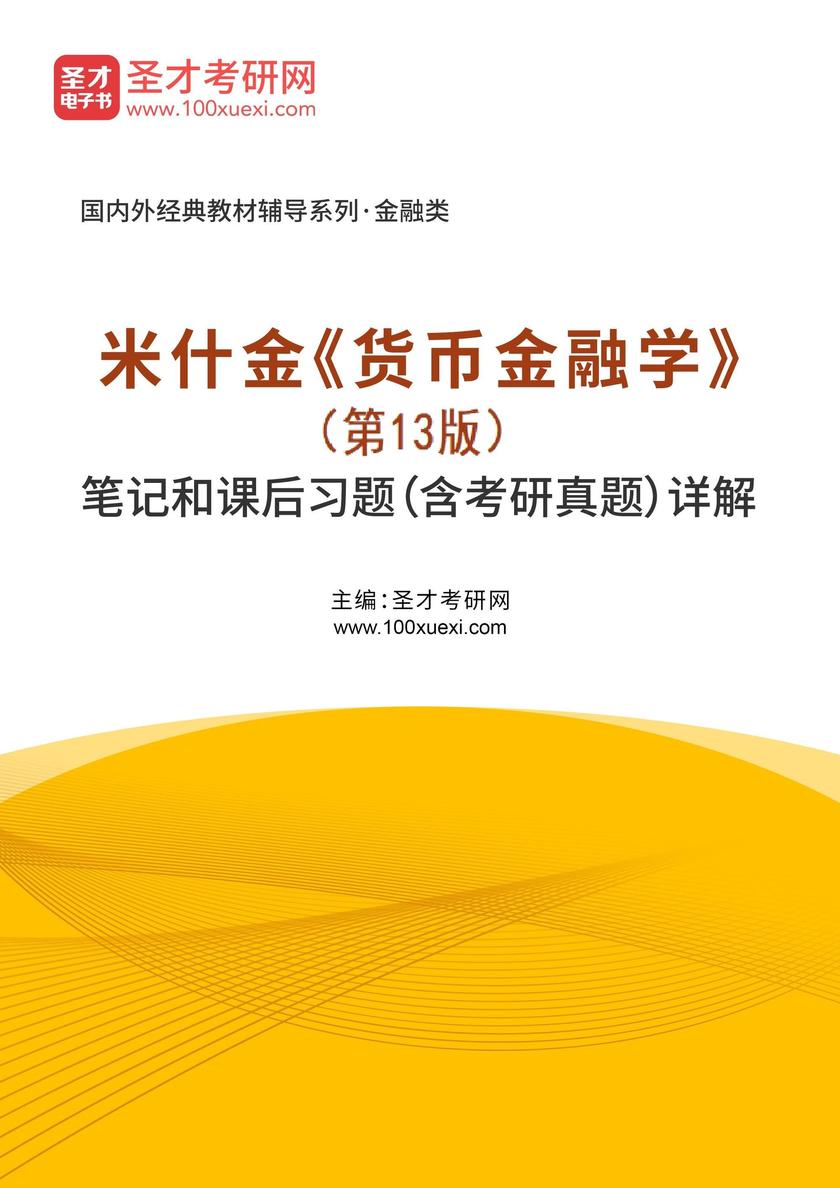 圣才
电子书
圣才考研网
www.100xuexi.com

国内外经典教材辅导系列·金融类

米什金《货币金融学》
（第13版）
笔记和课后习题（含考研真题）详解

主编：圣才考研网
www.100xuexi.com